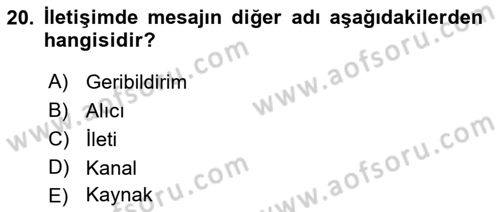 20. İletişimde mesajın diğer adı aşağıdakilerden hangisidir?

A) Geribildirim
B) Alıcı
C) İleti
D) Kanal
E) Kaynak

www.aofsoru.com
www.aofsoru.com
www.aofsoru.com
www.aofsoru.com